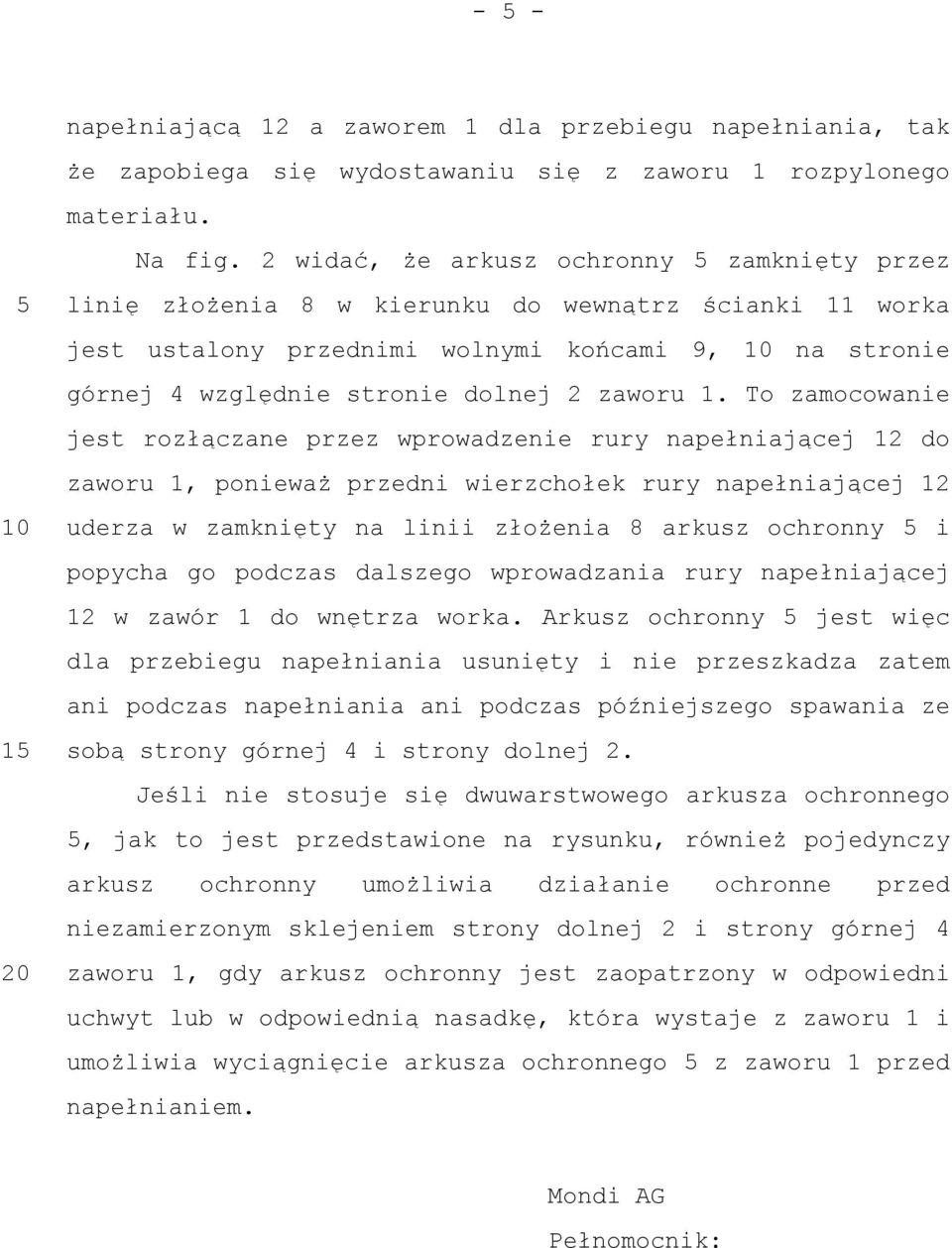 - 5 -

napełniającą 12 a zaworem 1 dla przebiegu napełniania, tak że zapobiega się wydostawaniu się z zaworu 1 rozpylonego materiału.

Na fig. 2 widać, że arkusz ochronny 5 zamknięty przez
5 linię złożenia 8 w kierunku do wewnątrz ścianki 11 worka jest ustalony przednimi wolnymi końcami 9, 10 na stronie górnej 4 względnie stronie dolnej 2 zaworu 1. To zamocowanie jest rozłączane przez wprowadzenie rury napełniającej 12 do zaworu 1, ponieważ przedni wierzchołek rury napełniającej 12
10 uderza w zamknięty na linii złożenia 8 arkusz ochronny 5 i popycha go podczas dalszego wprowadzania rury napełniającej 12 w zawór 1 do wnętrza worka. Arkusz ochronny 5 jest więc dla przebiegu napełniania usunięty i nie przeszkadza zatem ani podczas napełniania ani podczas późniejszego spawania ze
15 sobą strony górnej 4 i strony dolnej 2.

Jeśli nie stosuje się dwuwarstwowego arkusza ochronnego 5, jak to jest przedstawione na rysunku, również pojedynczy arkusz ochronny umożliwia działanie ochronne przed niezamierzonym sklejeniem strony dolnej 2 i strony górnej 4
20 zaworu 1, gdy arkusz ochronny jest zaopatrzony w odpowiedni uchwyt lub w odpowiednią nasadkę, która wystaje z zaworu 1 i umożliwia wyciągnięcie arkusza ochronnego 5 z zaworu 1 przed napełnianiem.

Mondi AG

Pełnomocnik: